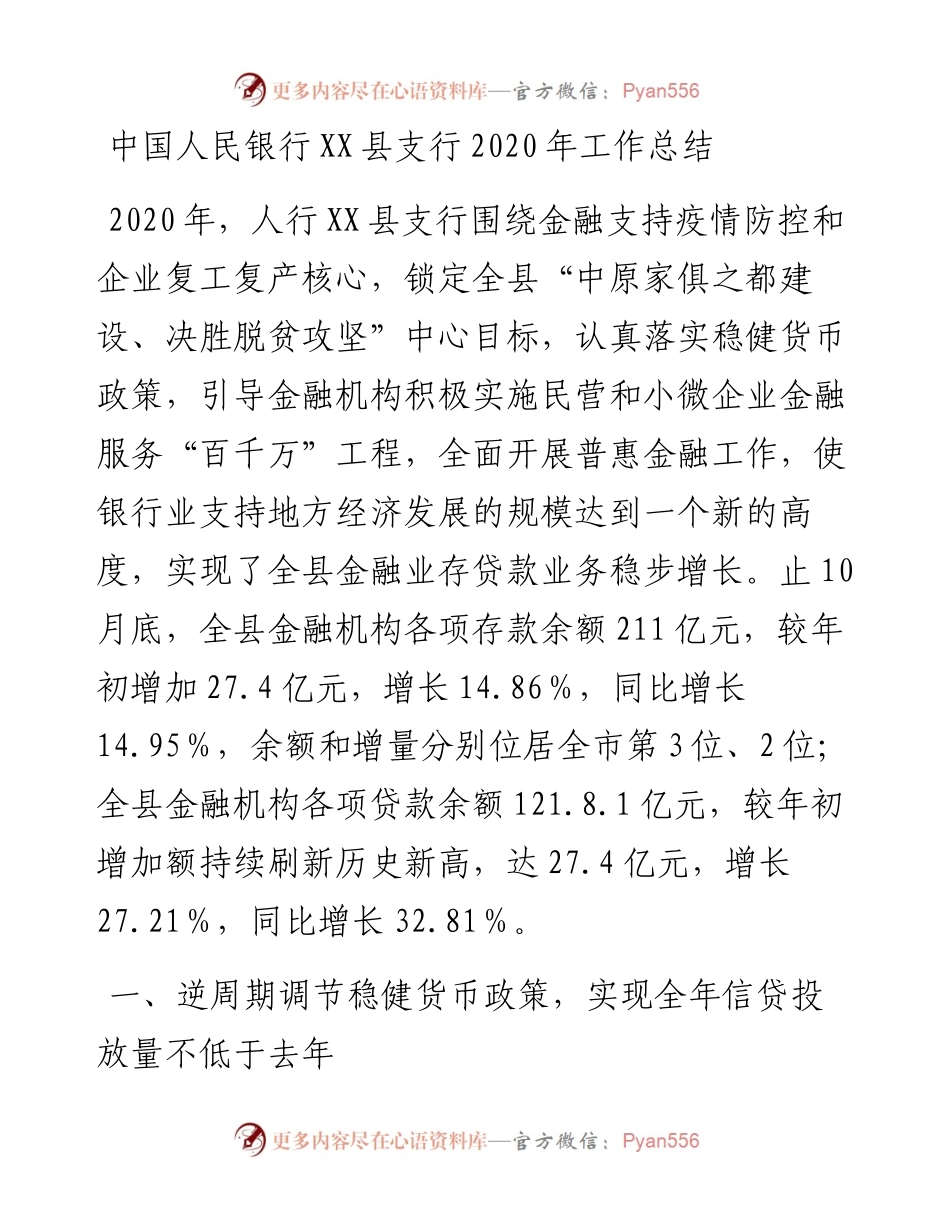 更多内容尽在心语资料库—官方微信：Pyan556

中国人民银行XX县支行2020年工作总结

2020年，人行XX县支行围绕金融支持疫情防控和企业复工复产核心，锁定全县“中原家俱之都建设、决胜脱贫攻坚”中心目标，认真落实稳健货币政策，引导金融机构积极实施民营和小微企业金融服务“百千万”工程，全面开展普惠金融工作，使银行业支持地方经济发展的规模达到一个新的高度，实现了全县金融业存贷款业务稳步增长。止10月底，全县金融机构各项存款余额211亿元，较年初增加27.4亿元，增长14.86％，同比增长14.95％，余额和增量分别位居全市第3位、2位；全县金融机构各项贷款余额121.8.1亿元，较年初增加额持续刷新历史新高，达27.4亿元，增长27.21％，同比增长32.81％。

一、逆周期调节稳健货币政策，实现全年信贷投放量不低于去年

更多内容尽在心语资料库—官方微信：Pyan556